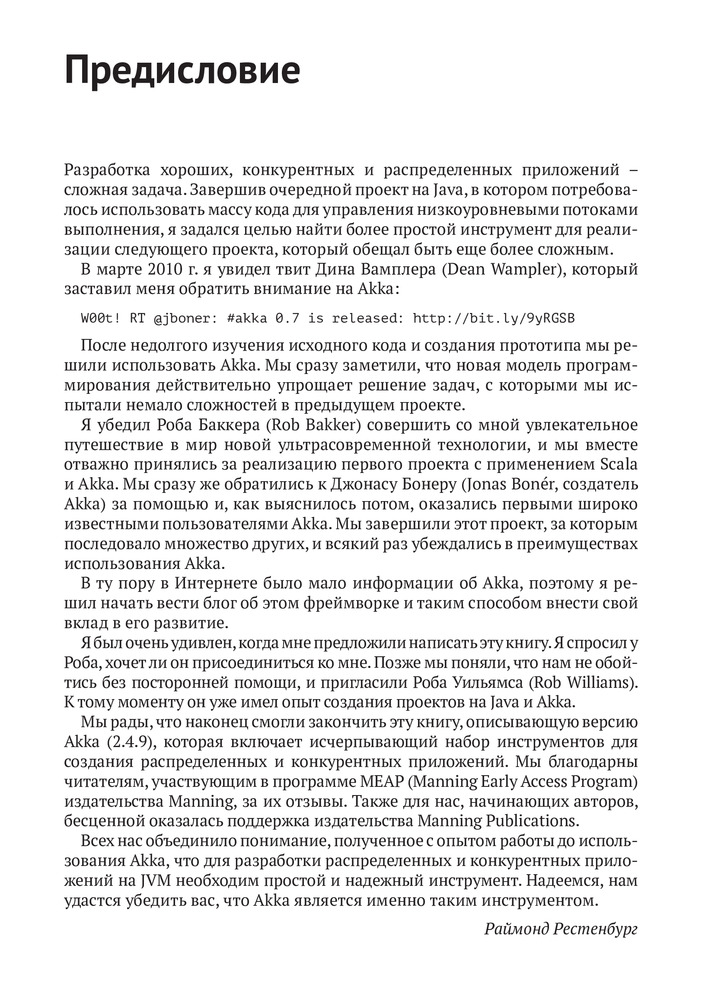 Предисловие

Разработка хороших, конкурентных и распределенных приложений – сложная задача. Завершив очередной проект на Java, в котором потребовалось использовать массу кода для управления низкоуровневыми потоками выполнения, я задался целью найти более простой инструмент для реализации следующего проекта, который обещал быть еще более сложным.

В марте 2010 г. я увидел твит Дина Вамплера (Dean Wampler), который заставил меня обратить внимание на Akka:

W00t! RT @jboner: #akka 0.7 is released: http://bit.ly/9yRGSB

После недолгого изучения исходного кода и создания прототипа мы решили использовать Akka. Мы сразу заметили, что новая модель программирования действительно упрощает решение задач, с которыми мы испытали немало сложностей в предыдущем проекте.

Я убедил Роба Баккера (Rob Bakker) совершить со мной увлекательное путешествие в мир новой ультрасовременной технологии, и мы вместе отважно принялись за реализацию первого проекта с применением Scala и Akka. Мы сразу же обратились к Джонасу Бонеру (Jonas Bonér, создатель Akka) за помощью и, как выяснилось потом, оказались первыми широко известными пользователями Akka. Мы завершили этот проект, за которым последовало множество других, и всякий раз убеждались в преимуществах использования Akka.

В ту пору в Интернете было мало информации об Akka, поэтому я решил начать вести блог об этом фреймворке и таким способом внести свой вклад в его развитие.

Я был очень удивлен, когда мне предложили написать эту книгу. Я спросил у Роба, хочет ли он присоединиться ко мне. Позже мы поняли, что нам не обойтись без посторонней помощи, и пригласили Роба Уильямса (Rob Williams). К тому моменту он уже имел опыт создания проектов на Java и Akka.

Мы рады, что наконец смогли закончить эту книгу, описывающую версию Akka (2.4.9), которая включает исчерпывающий набор инструментов для создания распределенных и конкурентных приложений. Мы благодарны читателям, участвующим в программе MEAP (Manning Early Access Program) издательства Manning, за их отзывы. Также для нас, начинающих авторов, бесценной оказалась поддержка издательства Manning Publications.

Всех нас объединило понимание, полученное с опытом работы до использования Akka, что для разработки распределенных и конкурентных приложений на JVM необходим простой и надежный инструмент. Надеемся, нам удастся убедить вас, что Akka является именно таким инструментом.

Раймонд Рестенбург